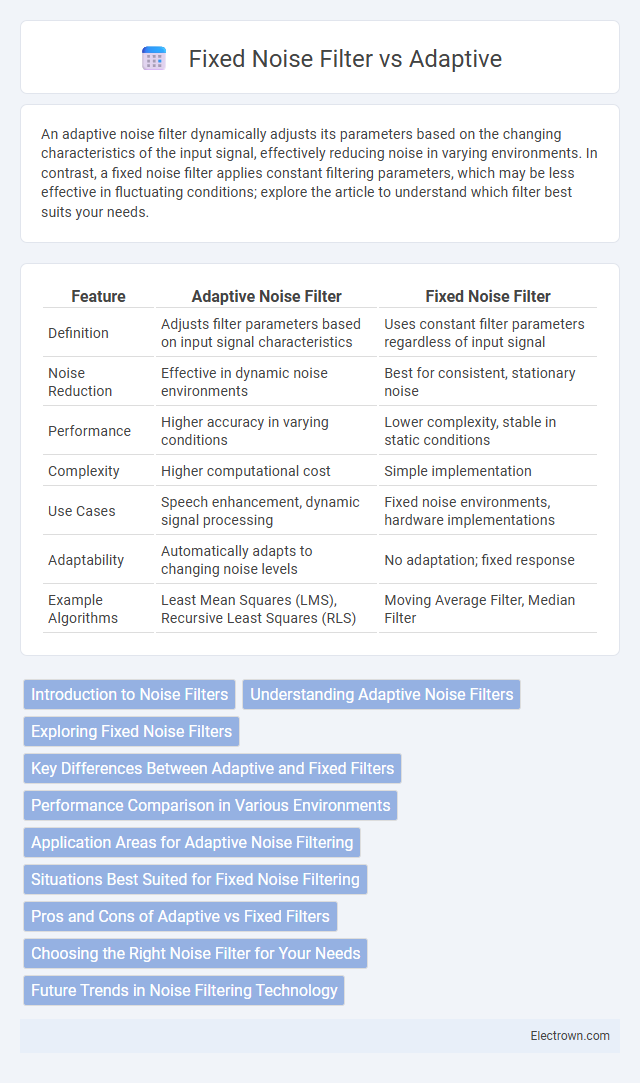 Fixed Noise Filter vs Adaptive

An adaptive noise filter dynamically adjusts its parameters based on the changing characteristics of the input signal, effectively reducing noise in varying environments. In contrast, a fixed noise filter applies constant filtering parameters, which may be less effective in fluctuating conditions; explore the article to understand which filter best suits your needs.

| Feature | Adaptive Noise Filter | Fixed Noise Filter |
|---|---|---|
| Definition | Adjusts filter parameters based on input signal characteristics | Uses constant filter parameters regardless of input signal |
| Noise Reduction | Effective in dynamic noise environments | Best for consistent, stationary noise |
| Performance | Higher accuracy in varying conditions | Lower complexity, stable in static conditions |
| Complexity | Higher computational cost | Simple implementation |
| Use Cases | Speech enhancement, dynamic signal processing | Fixed noise environments, hardware implementations |
| Adaptability | Automatically adapts to changing noise levels | No adaptation; fixed response |
| Example Algorithms | Least Mean Squares (LMS), Recursive Least Squares (RLS) | Moving Average Filter, Median Filter |

Introduction to Noise Filters
Understanding Adaptive Noise Filters
Exploring Fixed Noise Filters
Key Differences Between Adaptive and Fixed Filters
Performance Comparison in Various Environments
Application Areas for Adaptive Noise Filtering
Situations Best Suited for Fixed Noise Filtering
Pros and Cons of Adaptive vs Fixed Filters
Choosing the Right Noise Filter for Your Needs
Future Trends in Noise Filtering Technology

Electrown.com